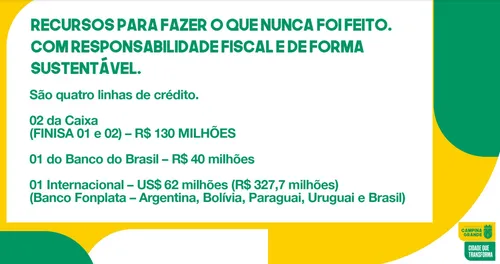 RECURSOS PARA FAZER O QUE NUNCA FOI FEITO. COM RESPONSABILIDADE FISCAL E DE FORMA SUSTENTÁVEL.

São quatro linhas de crédito.

02 da Caixa
(FINISA 01 e 02) – R$ 130 MILHÕES

01 do Banco do Brasil – R$ 40 milhões

01 Internacional – US$ 62 milhões (R$ 327,7 milhões)
(Banco Fonplata – Argentina, Bolívia, Paraguai, Uruguai e Brasil)

CAMPINA GRANDE

CIDADE QUE TRANSFORMA